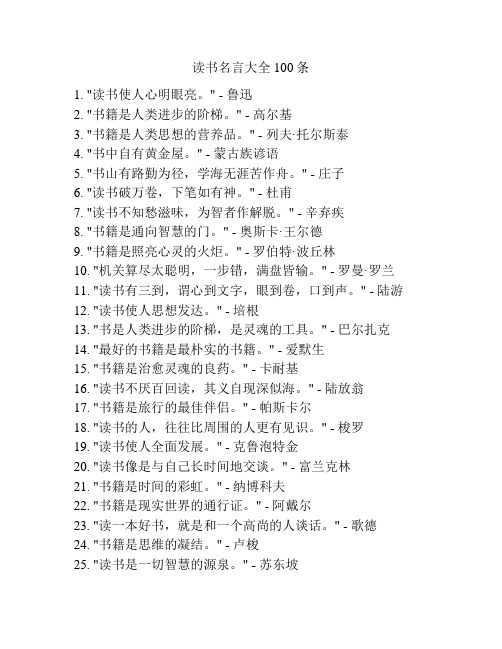 读书名言大全 100 条

1. "读书使人心明眼亮。" - 鲁迅
2. "书籍是人类进步的阶梯。" - 高尔基
3. "书籍是人类思想的营养品。" - 列夫·托尔斯泰
4. "书中自有黄金屋。" - 蒙古族谚语
5. "书山有路勤为径，学海无涯苦作舟。" - 庄子
6. "读书破万卷，下笔如有神。" - 杜甫
7. "读书不知愁滋味，为智者作解脱。" - 辛弃疾
8. "书籍是通向智慧的门。" - 奥斯卡·王尔德
9. "书籍是照亮心灵的火炬。" - 罗伯特·波丘林
10. "机关算尽太聪明，一步错，满盘皆输。" - 罗曼·罗兰
11. "读书有三到，谓心到文字，眼到卷，口到声。" - 陆游
12. "读书使人思想发达。" - 培根
13. "书是人类进步的阶梯，是灵魂的工具。" - 巴尔扎克
14. "最好的书籍是最朴实的书籍。" - 爱默生
15. "书籍是治愈灵魂的良药。" - 卡耐基
16. "读书不厌百回读，其义自现深似海。" - 陆放翁
17. "书籍是旅行的最佳伴侣。" - 帕斯卡尔
18. "读书的人，往往比周围的人更有见识。" - 梭罗
19. "读书使人全面发展。" - 克鲁泡特金
20. "读书像是与自己长时间地交谈。" - 富兰克林
21. "书籍是时间的彩虹。" - 纳博科夫
22. "书籍是现实世界的通行证。" - 阿戴尔
23. "读一本好书，就是和一个高尚的人谈话。" - 歌德
24. "书籍是思维的凝结。" - 卢梭
25. "读书是一切智慧的源泉。" - 苏东坡